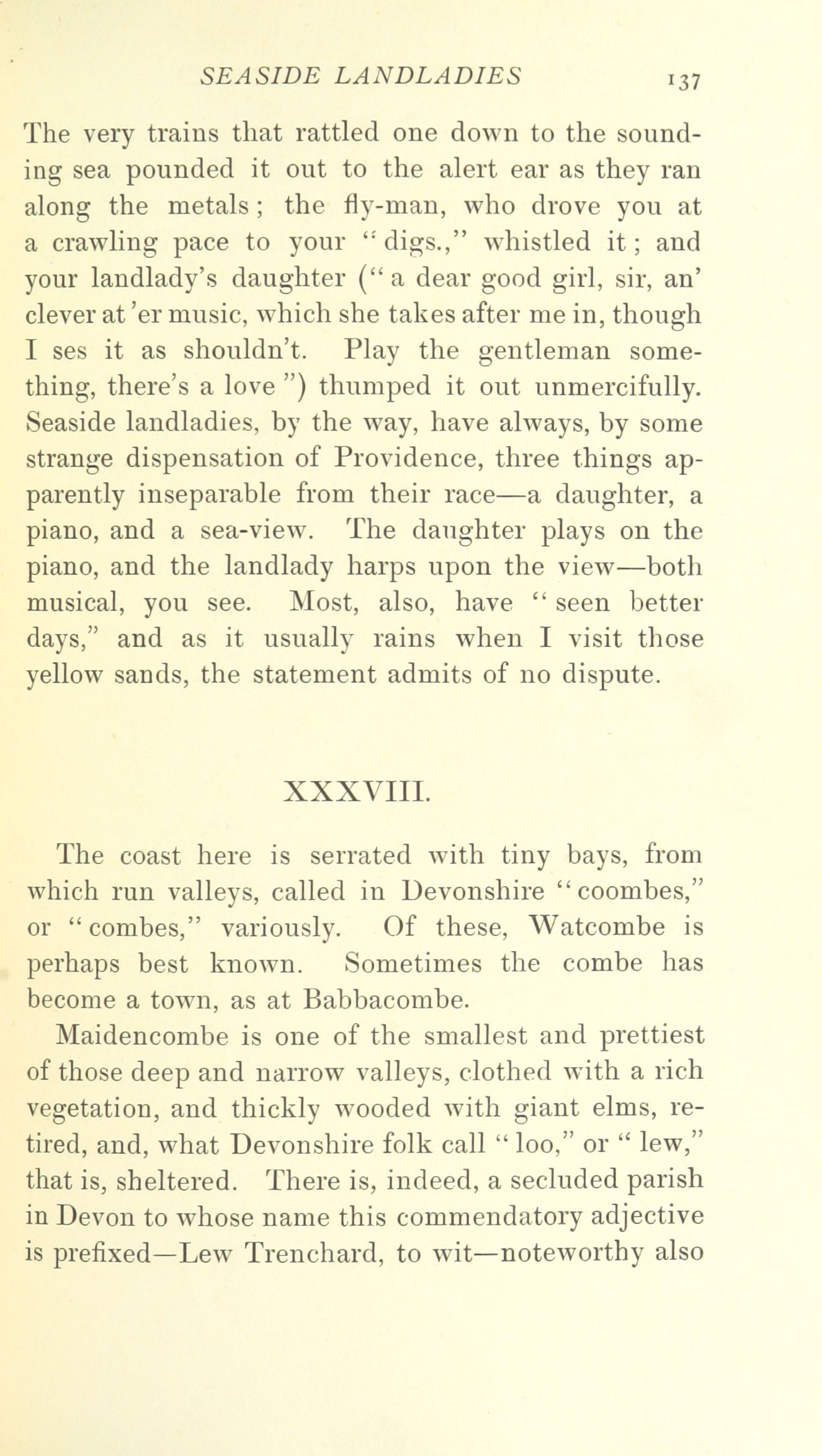 SEASIDE LANDLADIES 137

The very trains that rattled one down to the sounding sea pounded it out to the alert ear as they ran along the metals; the fly-man, who drove you at a crawling pace to your "digs.," whistled it; and your landlady's daughter ("a dear good girl, sir, an' clever at 'er music, which she takes after me in, though I ses it as shouldn't. Play the gentleman something, there's a love") thumped it out unmercifully. Seaside landladies, by the way, have always, by some strange dispensation of Providence, three things apparently inseparable from their race—a daughter, a piano, and a sea-view. The daughter plays on the piano, and the landlady harps upon the view—both musical, you see. Most, also, have "seen better days," and as it usually rains when I visit those yellow sands, the statement admits of no dispute.

XXXVIII.

The coast here is serrated with tiny bays, from which run valleys, called in Devonshire "coombes," or "combes," variously. Of these, Watcombe is perhaps best known. Sometimes the combe has become a town, as at Babbacombe.

Maidencombe is one of the smallest and prettiest of those deep and narrow valleys, clothed with a rich vegetation, and thickly wooded with giant elms, retired, and, what Devonshire folk call "loo," or "lew," that is, sheltered. There is, indeed, a secluded parish in Devon to whose name this commendatory adjective is prefixed—Lew Trenchard, to wit—noteworthy also